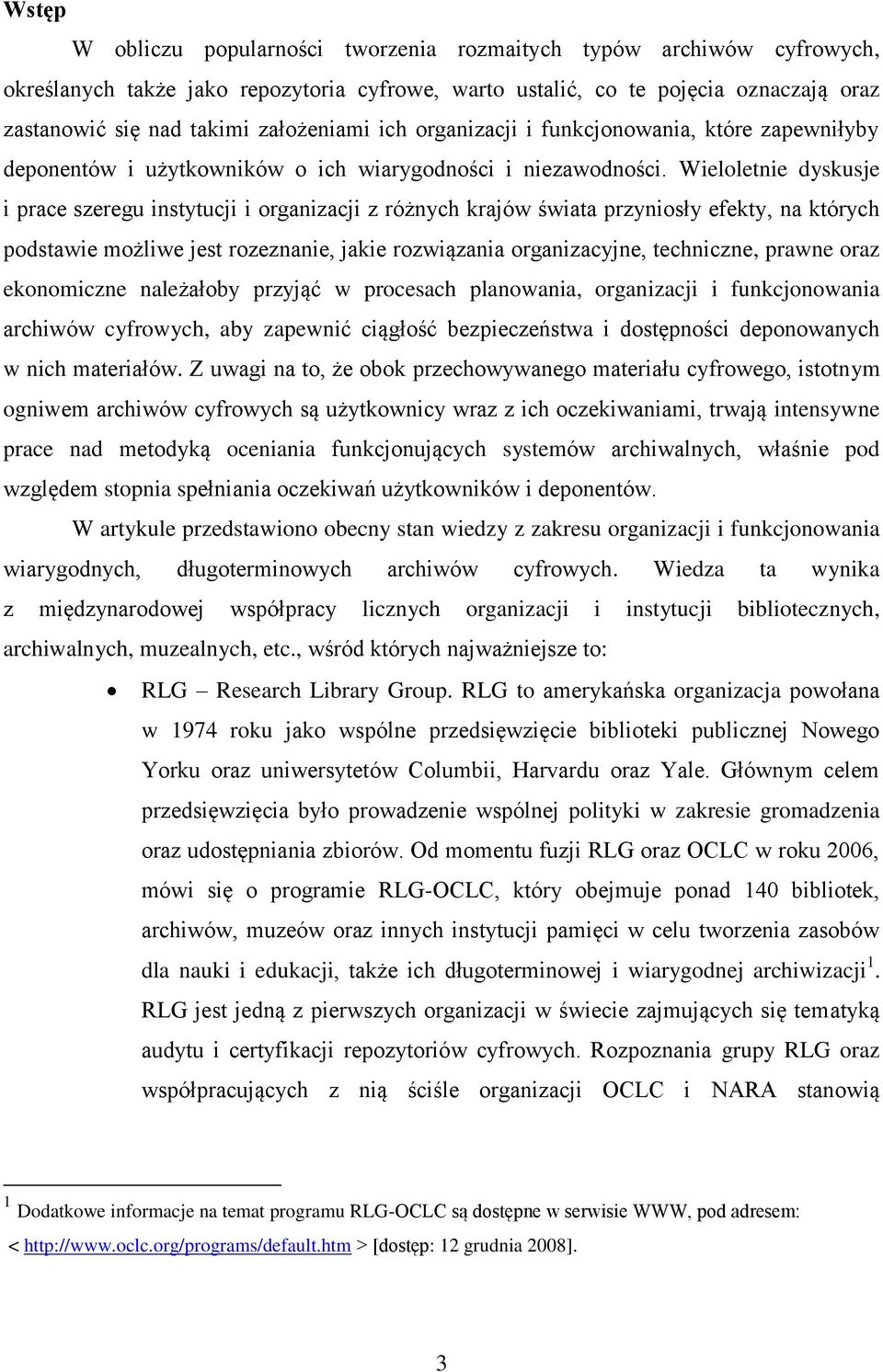 Wstęp

W obliczu popularności tworzenia rozmaitych typów archiwów cyfrowych, określanych także jako repozytoria cyfrowe, warto ustalić, co te pojęcia oznaczają oraz zastanowić się nad takimi założeniami ich organizacji i funkcjonowania, które zapewniłyby deponentów i użytkowników o ich wiarygodności i niezawodności. Wieloletnie dyskusje i prace szeregu instytucji i organizacji z różnych krajów świata przyniosły efekty, na których podstawie możliwe jest rozeznanie, jakie rozwiązania organizacyjne, techniczne, prawne oraz ekonomiczne należałoby przyjąć w procesach planowania, organizacji i funkcjonowania archiwów cyfrowych, aby zapewnić ciągłość bezpieczeństwa i dostępności deponowanych w nich materiałów. Z uwagi na to, że obok przechowywanego materiału cyfrowego, istotnym ogniwem archiwów cyfrowych są użytkownicy wraz z ich oczekiwaniami, trwają intensywne prace nad metodyką oceniania funkcjonujących systemów archiwalnych, właśnie pod względem stopnia spełniania oczekiwań użytkowników i deponentów.

W artykule przedstawiono obecny stan wiedzy z zakresu organizacji i funkcjonowania wiarygodnych, długoterminowych archiwów cyfrowych. Wiedza ta wynika z międzynarodowej współpracy licznych organizacji i instytucji bibliotecznych, archiwalnych, muzealnych, etc., wśród których najważniejsze to:

• RLG – Research Library Group. RLG to amerykańska organizacja powołana w 1974 roku jako wspólne przedsięwzięcie biblioteki publicznej Nowego Yorku oraz uniwersytetów Columbii, Harvardu oraz Yale. Głównym celem przedsięwzięcia było prowadzenie wspólnej polityki w zakresie gromadzenia oraz udostępniania zbiorów. Od momentu fuzji RLG oraz OCLC w roku 2006, mówi się o programie RLG-OCLC, który obejmuje ponad 140 bibliotek, archiwów, muzeów oraz innych instytucji pamięci w celu tworzenia zasobów dla nauki i edukacji, także ich długoterminowej i wiarygodnej archiwizacji$^1$. RLG jest jedną z pierwszych organizacji w świecie zajmujących się tematyką audytu i certyfikacji repozytoriów cyfrowych. Rozpoznania grupy RLG oraz współpracujących z nią ściśle organizacji OCLC i NARA stanowią

$^1$ Dodatkowe informacje na temat programu RLG-OCLC są dostępne w serwisie WWW, pod adresem: < http://www.oclc.org/programs/default.htm > [dostęp: 12 grudnia 2008].

3